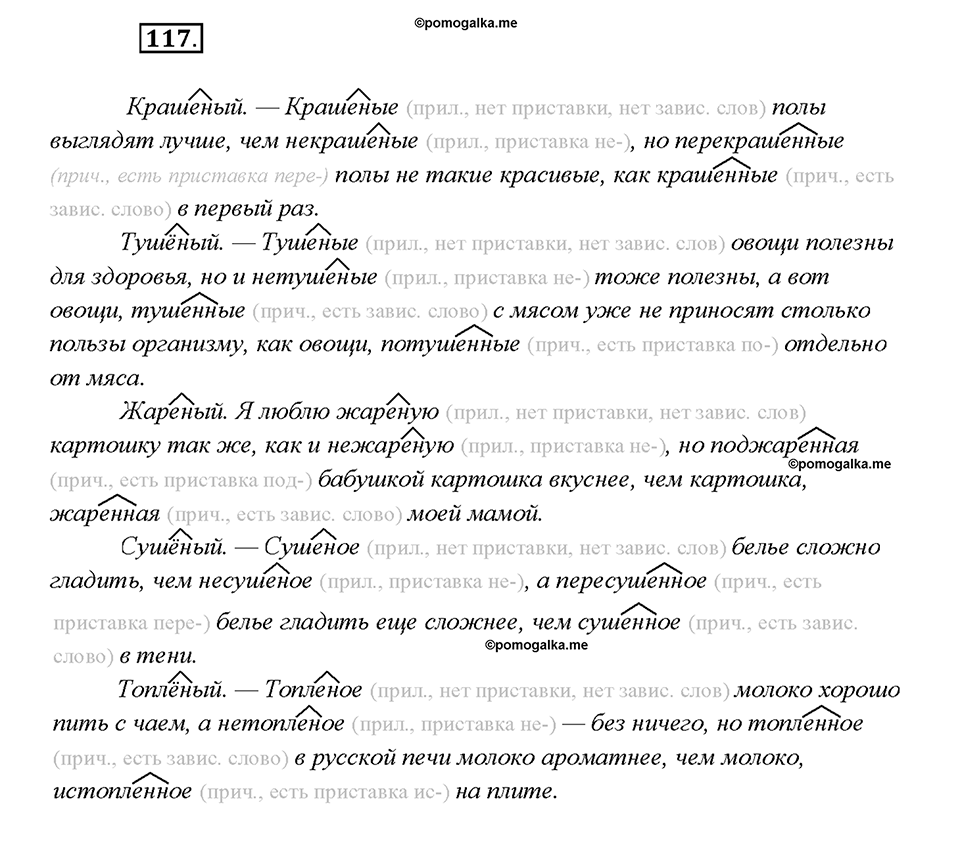 117.

©pomogalka.me

Крашеный. — Крашеные (прил., нет приставки, нет завис. слов) полы выглядят лучше, чем некрашеные (прил., приставка не-), но перекрашенные (прич., есть приставка пере-) полы не такие красивые, как крашенные (прич., есть завис. слово) в первый раз.

Тушёный. — Тушеные (прил., нет приставки, нет завис. слов) овощи полезны для здоровья, но и нетушеные (прил., приставка не-) тоже полезны, а вот овощи, тушенные (прич., есть завис. слово) с мясом уже не приносят столько пользы организму, как овощи, потушенные (прич., есть приставка по-) отдельно от мяса.

Жареный. Я люблю жареную (прил., нет приставки, нет завис. слов) картошку так же, как и нежареную (прил., приставка не-), но поджаренная (прич., есть приставка под-) бабушкой картошка вкуснее, чем картошка, жаренная (прич., есть завис. слово) моей мамой.

©pomogalka.me

Сушёный. — Сушеное (прил., нет приставки, нет завис. слов) белье сложно гладить, чем несушеное (прил., приставка не-), а пересушенное (прич., есть приставка пере-) белье гладить еще сложнее, чем сушенное (прич., есть завис. слово) в тени.

©pomogalka.me

Топлёный. — Топленое (прил., нет приставки, нет завис. слов) молоко хорошо пить с чаем, а нетопленое (прил., приставка не-) — без ничего, но топленное (прич., есть завис. слово) в русской печи молоко ароматнее, чем молоко, истопленное (прич., есть приставка ис-) на плите.